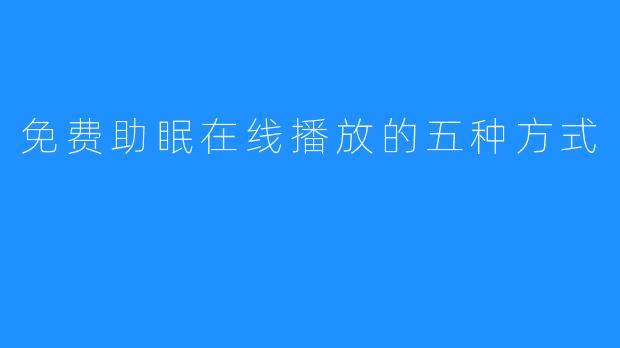 免费助眠在线播放的五种方式